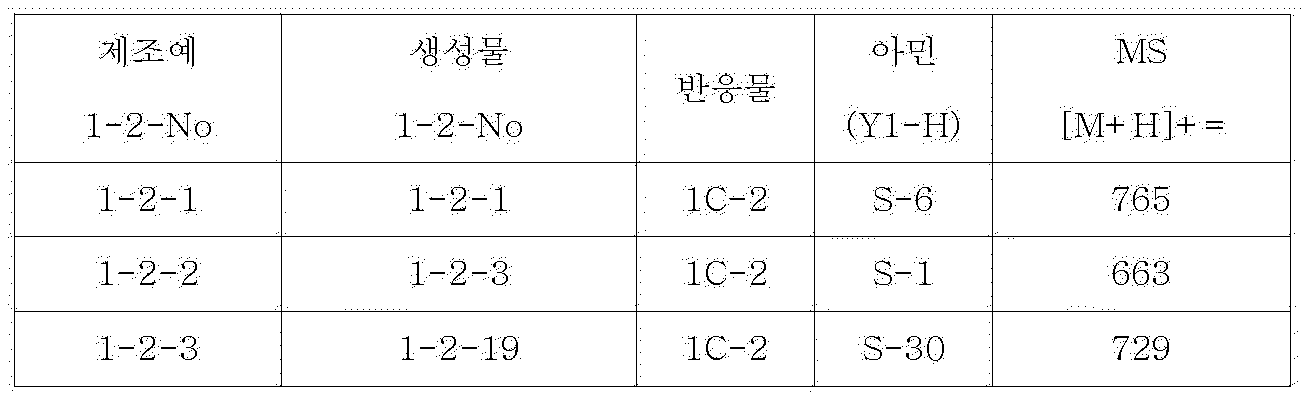 | 제조예 1-2-No | 생성물 1-2-No | 반응물 | 아민 (Y1-H) | MS [M+H]+ = |
|---|---|---|---|---|
| 1-2-1 | 1-2-1 | 1C-2 | S-6 | 765 |
| 1-2-2 | 1-2-3 | 1C-2 | S-1 | 663 |
| 1-2-3 | 1-2-19 | 1C-2 | S-30 | 729 |